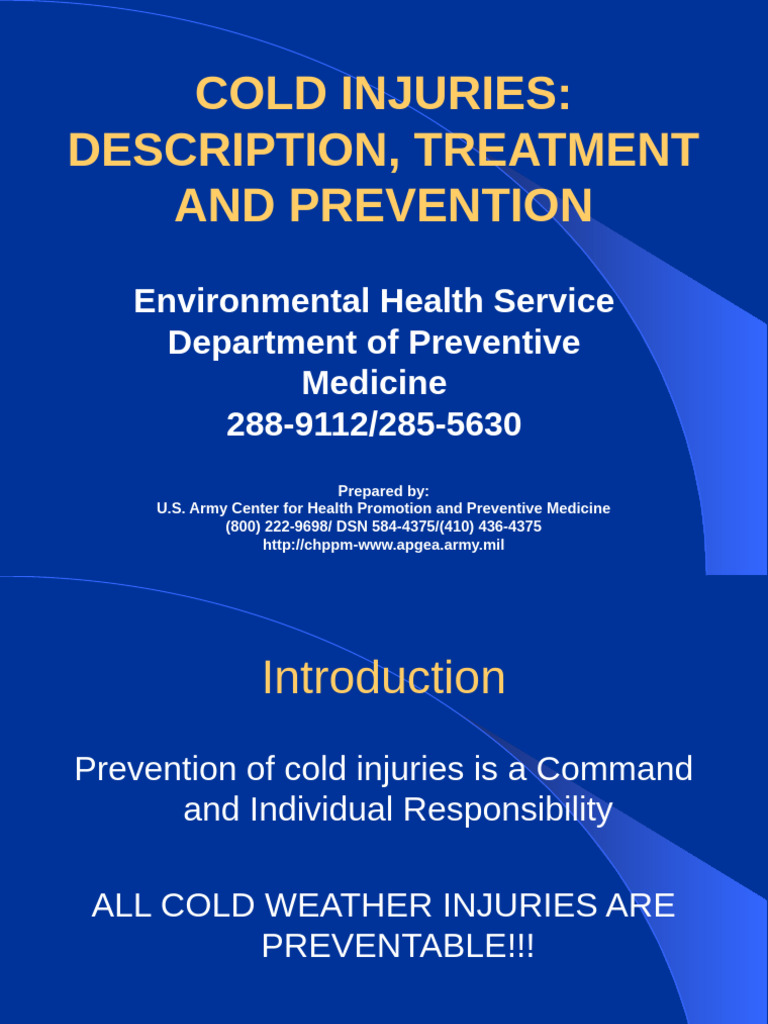 COLD INJURIES: DESCRIPTION, TREATMENT AND PREVENTION

Environmental Health Service
Department of Preventive Medicine
288-9112/285-5630

Prepared by:
U.S. Army Center for Health Promotion and Preventive Medicine
(800) 222-9698/ DSN 584-4375/(410) 436-4375
http://chppm-www.apgea.army.mil

Introduction

Prevention of cold injuries is a Command and Individual Responsibility

ALL COLD WEATHER INJURIES ARE PREVENTABLE!!!